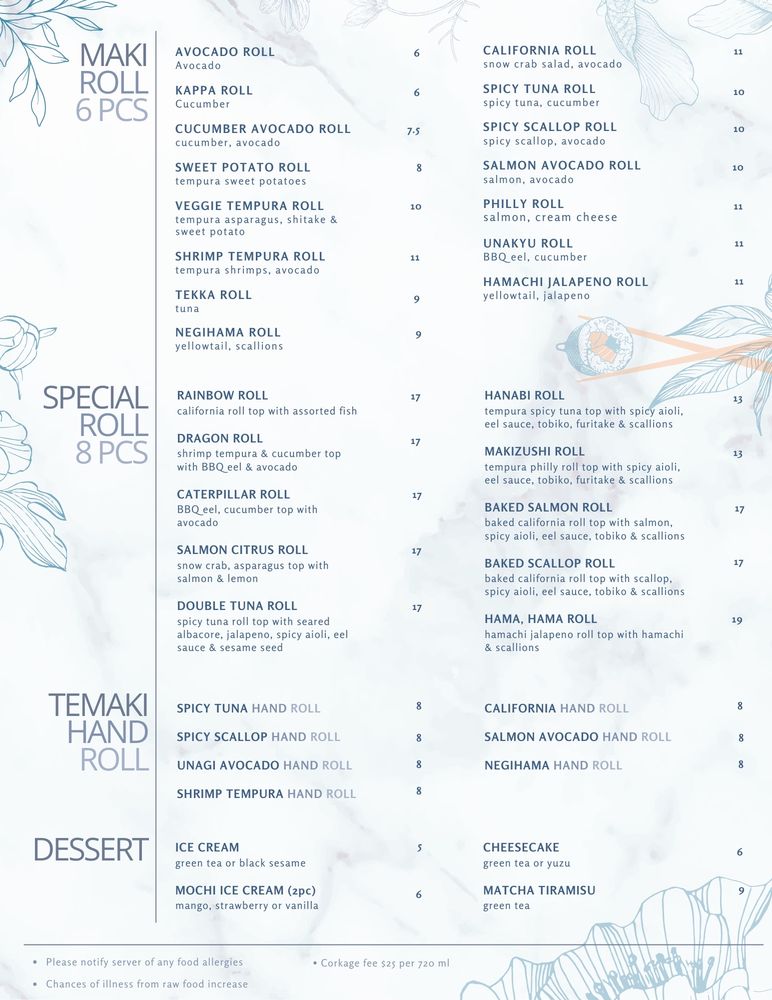 MAKI ROLL 6 PCS

AVOCADO ROLL 6
Avocado

KAPPA ROLL 6
Cucumber

CUCUMBER AVOCADO ROLL 7.5
cucumber, avocado

SWEET POTATO ROLL 8
tempura sweet potatoes

VEGGIE TEMPURA ROLL 10
tempura asparagus, shitake & sweet potato

SHRIMP TEMPURA ROLL 11
tempura shrimps, avocado

TEKKA ROLL 9
tuna

NEGIHAMA ROLL 9
yellowtail, scallions

CALIFORNIA ROLL 11
snow crab salad, avocado

SPICY TUNA ROLL 10
spicy tuna, cucumber

SPICY SCALLOP ROLL 10
spicy scallop, avocado

SALMON AVOCADO ROLL 10
salmon, avocado

PHILLY ROLL 11
salmon, cream cheese

UNAKYU ROLL 11
BBQ eel, cucumber

HAMACHI JALAPENO ROLL 11
yellowtail, jalapeno

SPECIAL ROLL 8 PCS

RAINBOW ROLL 17
california roll top with assorted fish

DRAGON ROLL 17
shrimp tempura & cucumber top with BBQ eel & avocado

CATERPILLAR ROLL 17
BBQ eel, cucumber top with avocado

SALMON CITRUS ROLL 17
snow crab, asparagus top with salmon & lemon

DOUBLE TUNA ROLL 17
spicy tuna roll top with seared albacore, jalapeno, spicy aioli, eel sauce & sesame seed

HANABI ROLL 13
tempura spicy tuna top with spicy aioli, eel sauce, tobiko, furitake & scallions

MAKIZUSHI ROLL 13
tempura philly roll top with spicy aioli, eel sauce, tobiko, furitake & scallions

BAKED SALMON ROLL 17
baked california roll top with salmon, spicy aioli, eel sauce, tobiko & scallions

BAKED SCALLOP ROLL 17
baked california roll top with scallop, spicy aioli, eel sauce, tobiko & scallions

HAMA, HAMA ROLL 19
hamachi jalapeno roll top with hamachi & scallions

TEMAKI HAND ROLL

SPICY TUNA HAND ROLL 8
SPICY SCALLOP HAND ROLL 8
UNAGI AVOCADO HAND ROLL 8
SHRIMP TEMPURA HAND ROLL 8

CALIFORNIA HAND ROLL 8
SALMON AVOCADO HAND ROLL 8
NEGIHAMA HAND ROLL 8

DESSERT

ICE CREAM 5
green tea or black sesame

MOCHI ICE CREAM (2pc) 6
mango, strawberry or vanilla

CHEESECAKE 6
green tea or yuzu

MATCHA TIRAMISU 9
green tea

• Please notify server of any food allergies
• Chances of illness from raw food increase

• Corkage fee $25 per 720 ml